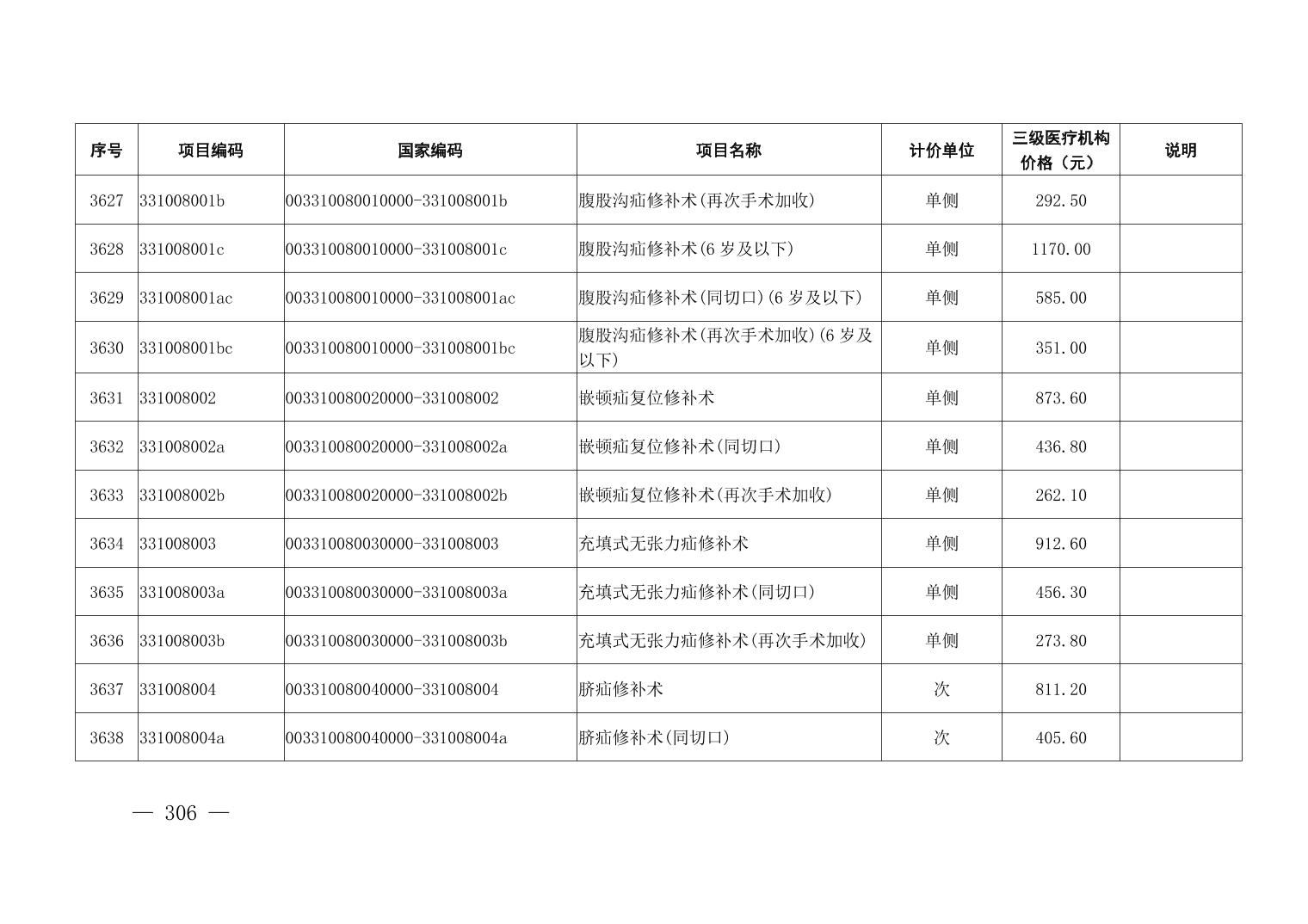 | 序号 | 项目编码 | 国家编码 | 项目名称 | 计价单位 | 三级医疗机构价格（元） | 说明 |
|---|---|---|---|---|---|---|
| 3627 | 331008001b | 003310080010000-331008001b | 腹股沟疝修补术(再次手术加收) | 单侧 | 292.50 | |
| 3628 | 331008001c | 003310080010000-331008001c | 腹股沟疝修补术(6 岁及以下) | 单侧 | 1170.00 | |
| 3629 | 331008001ac | 003310080010000-331008001ac | 腹股沟疝修补术(同切口)(6 岁及以下) | 单侧 | 585.00 | |
| 3630 | 331008001bc | 003310080010000-331008001bc | 腹股沟疝修补术(再次手术加收)(6 岁及以下) | 单侧 | 351.00 | |
| 3631 | 331008002 | 003310080020000-331008002 | 嵌顿疝复位修补术 | 单侧 | 873.60 | |
| 3632 | 331008002a | 003310080020000-331008002a | 嵌顿疝复位修补术(同切口) | 单侧 | 436.80 | |
| 3633 | 331008002b | 003310080020000-331008002b | 嵌顿疝复位修补术(再次手术加收) | 单侧 | 262.10 | |
| 3634 | 331008003 | 003310080030000-331008003 | 充填式无张力疝修补术 | 单侧 | 912.60 | |
| 3635 | 331008003a | 003310080030000-331008003a | 充填式无张力疝修补术(同切口) | 单侧 | 456.30 | |
| 3636 | 331008003b | 003310080030000-331008003b | 充填式无张力疝修补术(再次手术加收) | 单侧 | 273.80 | |
| 3637 | 331008004 | 003310080040000-331008004 | 脐疝修补术 | 次 | 811.20 | |
| 3638 | 331008004a | 003310080040000-331008004a | 脐疝修补术(同切口) | 次 | 405.60 | |

— 306 —